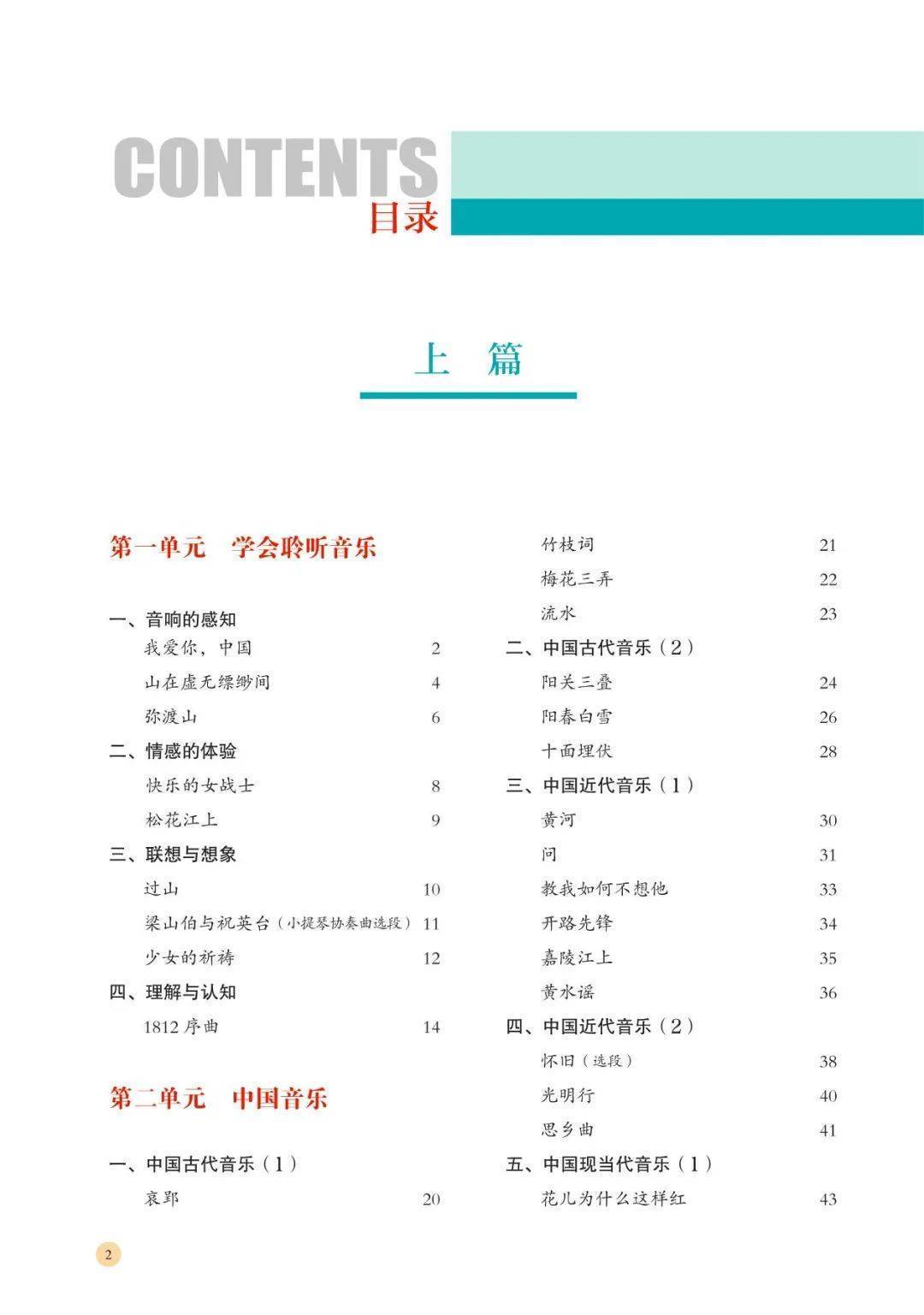 CONTENTS
目录

上 篇

第一单元 学会聆听音乐

一、音响的感知
我爱你，中国 2
山在虚无缥缈间 4
弥渡山 6
二、情感的体验
快乐的女战士 8
松花江上 9
三、联想与想象
过山 10
梁山伯与祝英台（小提琴协奏曲选段） 11
少女的祈祷 12
四、理解与认知
1812 序曲 14

第二单元 中国音乐

一、中国古代音乐（1）
哀郢 20
竹枝词 21
梅花三弄 22
流水 23
二、中国古代音乐（2）
阳关三叠 24
阳春白雪 26
十面埋伏 28
三、中国近代音乐（1）
黄河 30
问 31
教我如何不想他 33
开路先锋 34
嘉陵江上 35
黄水谣 36
四、中国近代音乐（2）
怀旧（选段） 38
光明行 40
思乡曲 41
五、中国现当代音乐（1）
花儿为什么这样红 43

2